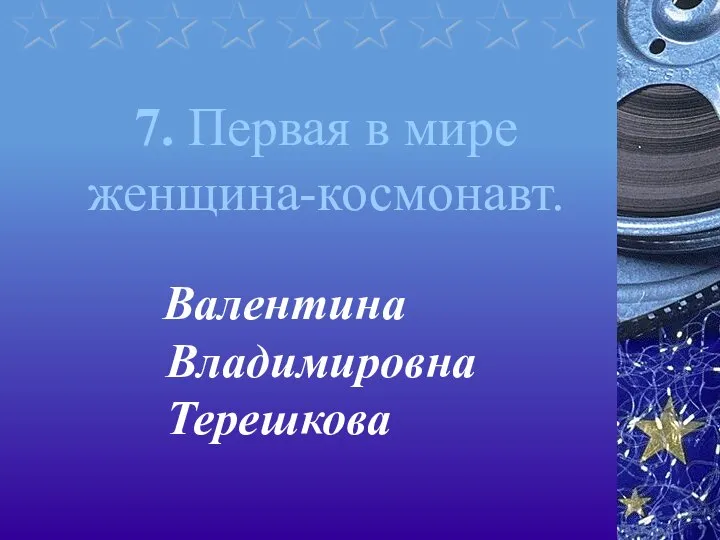 7. Первая в мире женщина-космонавт.

Валентина Владимировна Терешкова